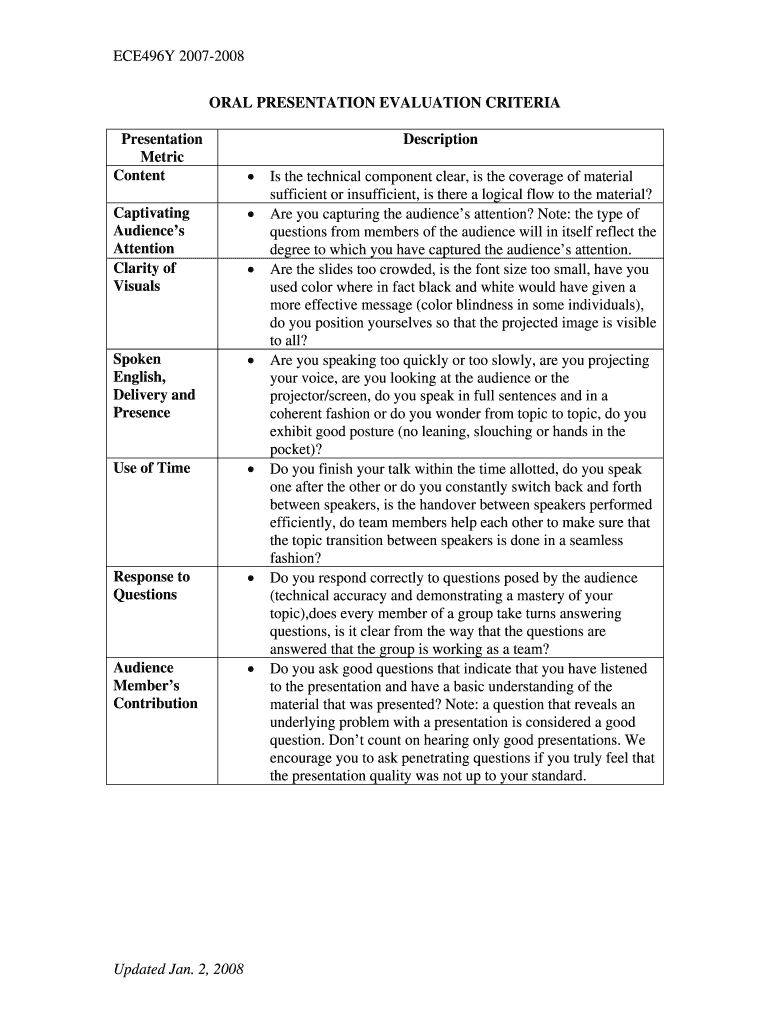 ECE496Y 2007-2008

ORAL PRESENTATION EVALUATION CRITERIA

| Presentation Metric | Description |
|---|---|
| Content | • Is the technical component clear, is the coverage of material sufficient or insufficient, is there a logical flow to the material? |
| Captivating Audience's Attention | • Are you capturing the audience's attention? Note: the type of questions from members of the audience will in itself reflect the degree to which you have captured the audience's attention. |
| Clarity of Visuals | • Are the slides too crowded, is the font size too small, have you used color where in fact black and white would have given a more effective message (color blindness in some individuals), do you position yourselves so that the projected image is visible to all? |
| Spoken English, Delivery and Presence | • Are you speaking too quickly or too slowly, are you projecting your voice, are you looking at the audience or the projector/screen, do you speak in full sentences and in a coherent fashion or do you wonder from topic to topic, do you exhibit good posture (no leaning, slouching or hands in the pocket)? |
| Use of Time | • Do you finish your talk within the time allotted, do you speak one after the other or do you constantly switch back and forth between speakers, is the handover between speakers performed efficiently, do team members help each other to make sure that the topic transition between speakers is done in a seamless fashion? |
| Response to Questions | • Do you respond correctly to questions posed by the audience (technical accuracy and demonstrating a mastery of your topic),does every member of a group take turns answering questions, is it clear from the way that the questions are answered that the group is working as a team? |
| Audience Member's Contribution | • Do you ask good questions that indicate that you have listened to the presentation and have a basic understanding of the material that was presented? Note: a question that reveals an underlying problem with a presentation is considered a good question. Don't count on hearing only good presentations. We encourage you to ask penetrating questions if you truly feel that the presentation quality was not up to your standard. |

Updated Jan. 2, 2008